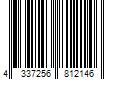 4 337256 812146